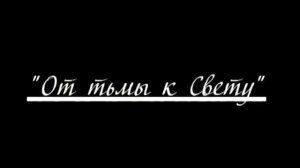 "От тьмы к Свету"